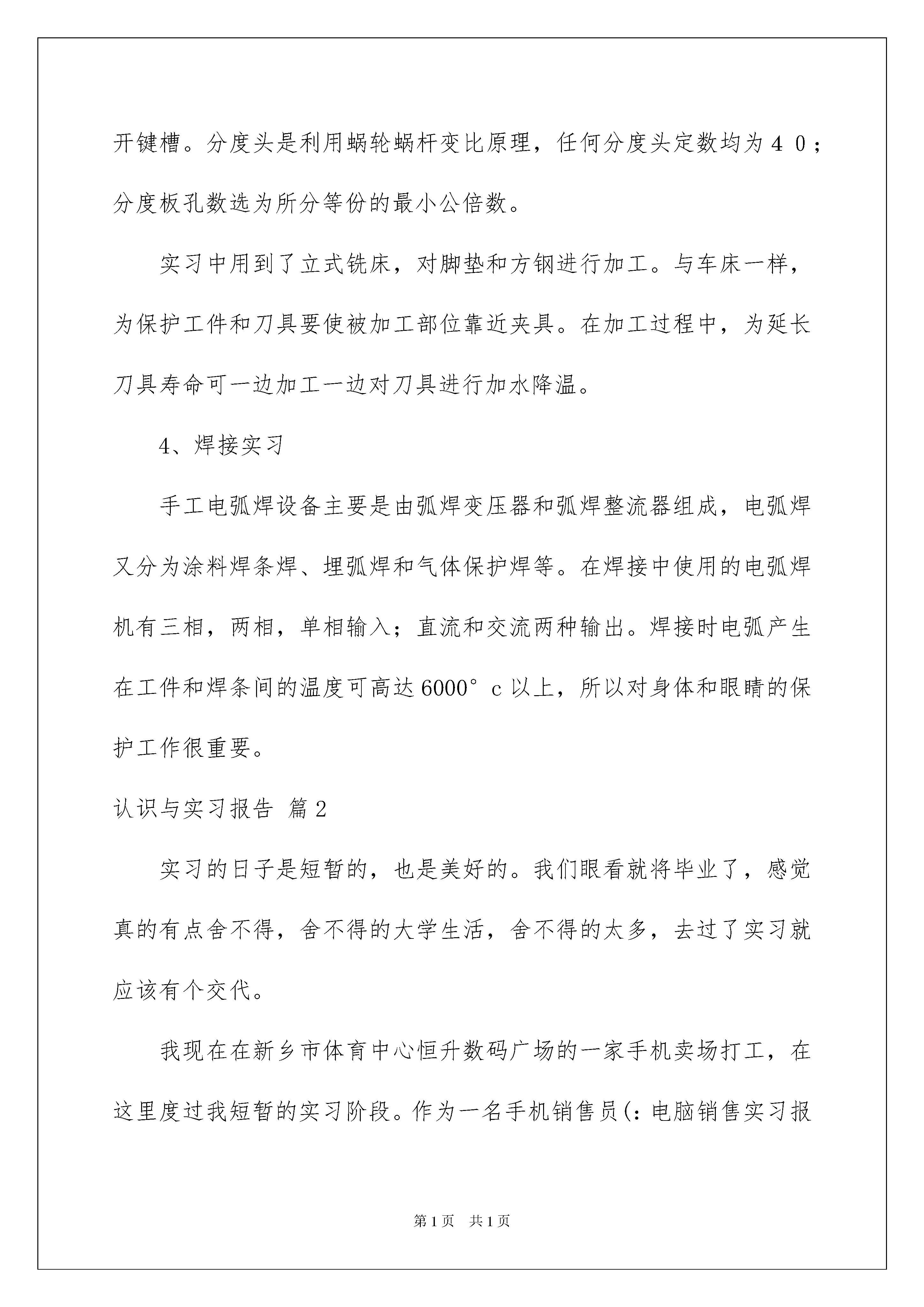 开键槽。分度头是利用蜗轮蜗杆变比原理，任何分度头定数均为４０；分度板孔数选为所分等份的最小公倍数。

实习中用到了立式铣床，对脚垫和方钢进行加工。与车床一样，为保护工件和刀具要使被加工部位靠近夹具。在加工过程中，为延长刀具寿命可一边加工一边对刀具进行加水降温。

4、焊接实习

手工电弧焊设备主要是由弧焊变压器和弧焊整流器组成，电弧焊又分为涂料焊条焊、埋弧焊和气体保护焊等。在焊接中使用的电弧焊机有三相，两相，单相输入；直流和交流两种输出。焊接时电弧产生在工件和焊条间的温度可高达6000°ｃ以上，所以对身体和眼睛的保护工作很重要。

认识与实习报告 篇2

实习的日子是短暂的，也是美好的。我们眼看就将毕业了，感觉真的有点舍不得，舍不得的大学生活，舍不得的太多，去过了实习就应该有个交代。

我现在在新乡市体育中心恒升数码广场的一家手机卖场打工，在这里度过我短暂的实习阶段。作为一名手机销售员(：电脑销售实习报

第1页 共1页